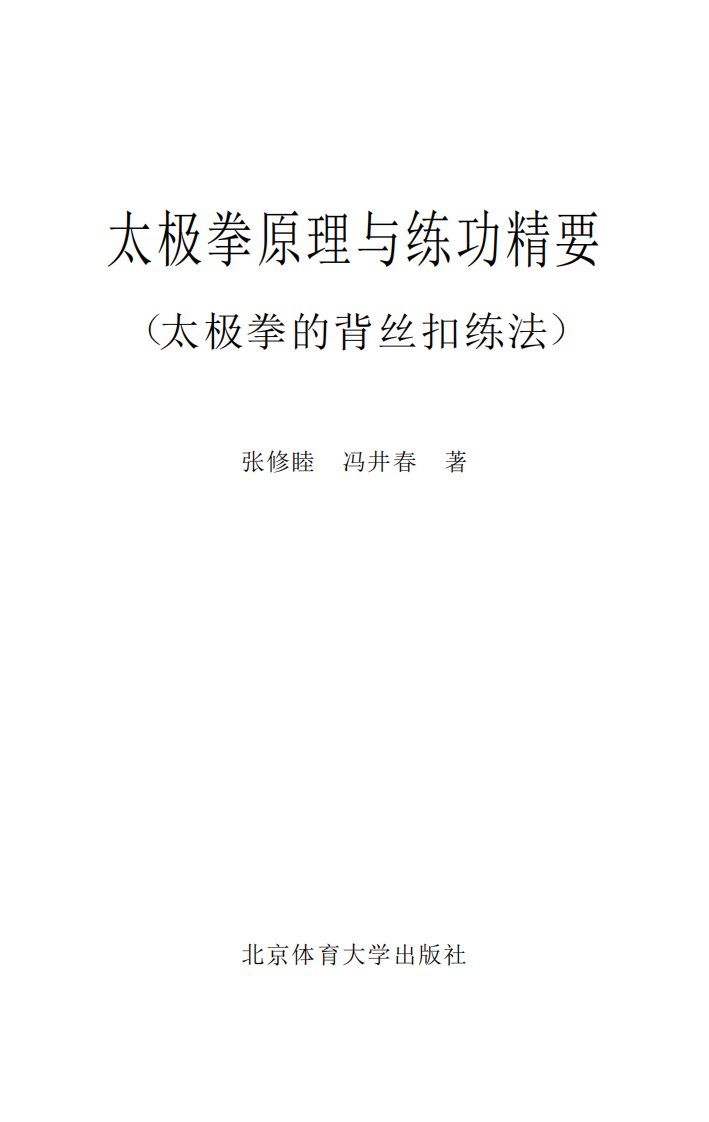 太极拳原理与练功精要

（太极拳的背丝扣练法）

张修睦　冯井春　著

北京体育大学出版社